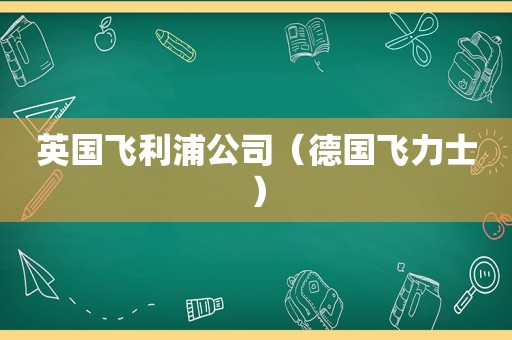 英国飞利浦公司（德国飞力士）